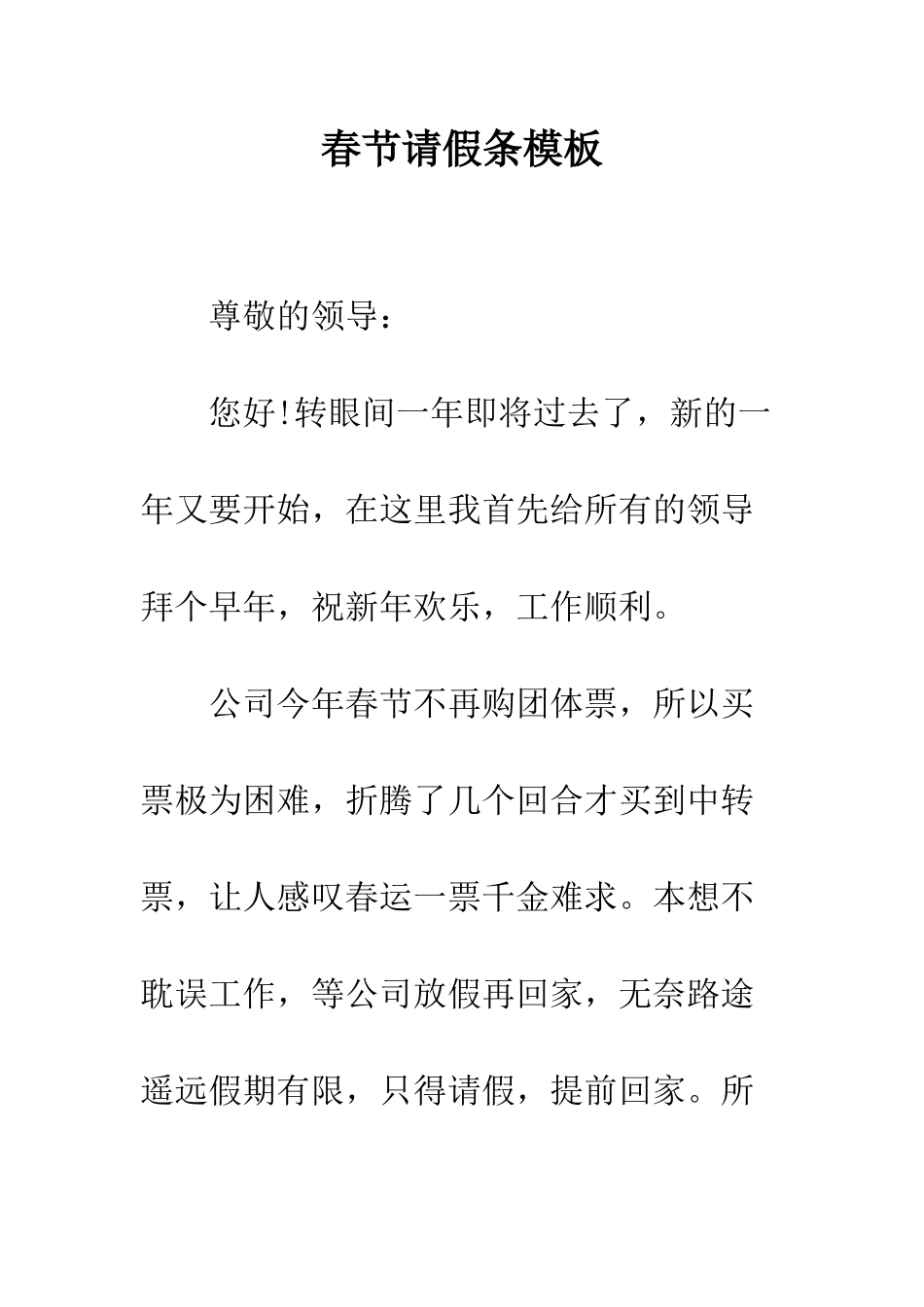 春节请假条模板

尊敬的领导：

您好!转眼间一年即将过去了，新的一年又要开始，在这里我首先给所有的领导拜个早年，祝新年欢乐，工作顺利。

公司今年春节不再购团体票，所以买票极为困难，折腾了几个回合才买到中转票，让人感叹春运一票千金难求。本想不耽误工作，等公司放假再回家，无奈路途遥远假期有限，只得请假，提前回家。所